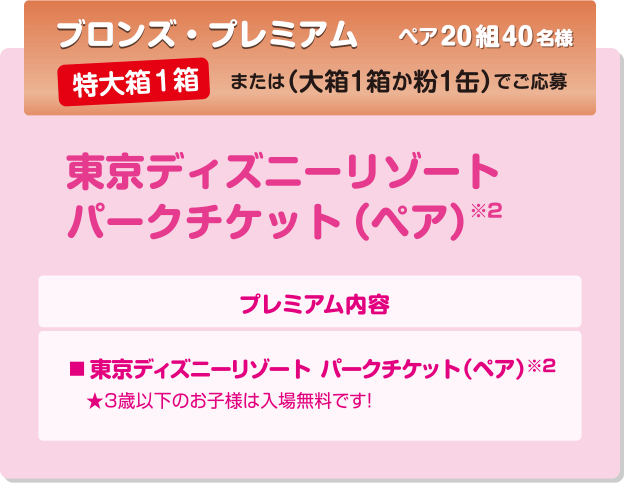 ブロンズ・プレミアム ペア20組40名様

特大箱1箱 または（大箱1箱か粉1缶）でご応募

東京ディズニーリゾート パークチケット（ペア）※2

プレミアム内容

■ 東京ディズニーリゾート パークチケット（ペア）※2
★3歳以下のお子様は入場無料です!